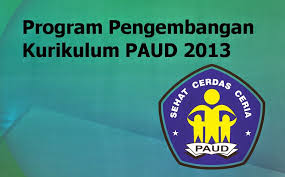 Program Pengembangan Kurikulum PAUD 2013

SEHAT CERDAS CERIA

PAUD